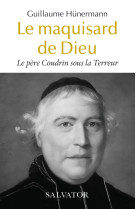 Guillaume Hünermann

Le maquisard de Dieu

Le père Coudrin sous la Terreur

SALVATOR